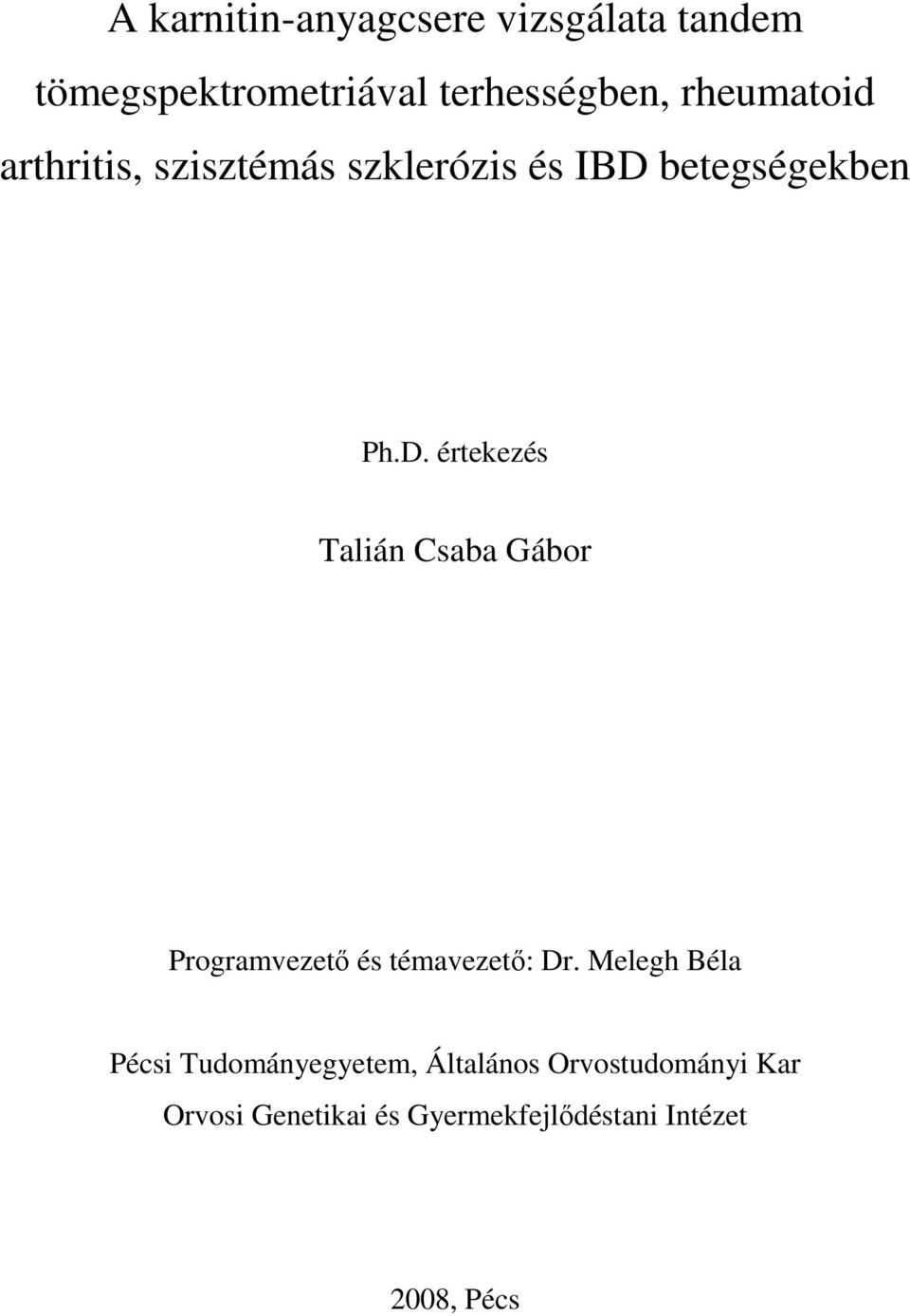 A karnitin-anyagcsere vizsgálata tandem tömegspektrometriával terhességben, rheumatoid arthritis, szisztémás szklerózis és IBD betegségekben

Ph.D. értekezés

Talián Csaba Gábor

Programvezető és témavezető: Dr. Melegh Béla

Pécsi Tudományegyetem, Általános Orvostudományi Kar
Orvosi Genetikai és Gyermekfejlődéstani Intézet

2008, Pécs